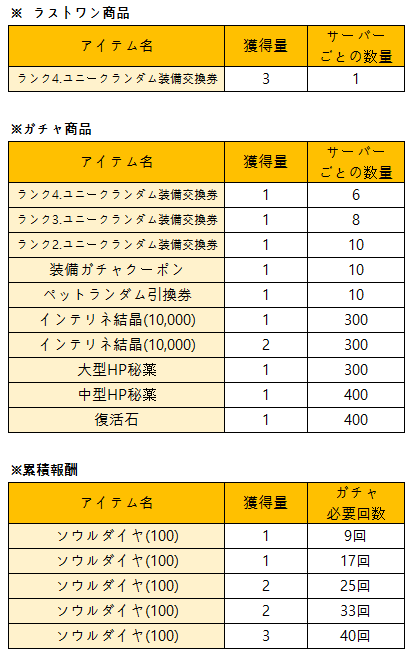 ※ ラストワン商品

| アイテム名 | 獲得量 | サーバーごとの数量 |
|---|---|---|
| ランク4.ユニークランダム装備交換券 | 3 | 1 |

※ガチャ商品

| アイテム名 | 獲得量 | サーバーごとの数量 |
|---|---|---|
| ランク4.ユニークランダム装備交換券 | 1 | 6 |
| ランク3.ユニークランダム装備交換券 | 1 | 8 |
| ランク2.ユニークランダム装備交換券 | 1 | 10 |
| 装備ガチャクーポン | 1 | 10 |
| ペットランダム引換券 | 1 | 10 |
| インテリネ結晶(10,000) | 1 | 300 |
| インテリネ結晶(10,000) | 2 | 300 |
| 大型HP秘薬 | 1 | 300 |
| 中型HP秘薬 | 1 | 400 |
| 復活石 | 1 | 400 |

※累積報酬

| アイテム名 | 獲得量 | ガチャ必要回数 |
|---|---|---|
| ソウルダイヤ(100) | 1 | 9回 |
| ソウルダイヤ(100) | 1 | 17回 |
| ソウルダイヤ(100) | 2 | 25回 |
| ソウルダイヤ(100) | 2 | 33回 |
| ソウルダイヤ(100) | 3 | 40回 |